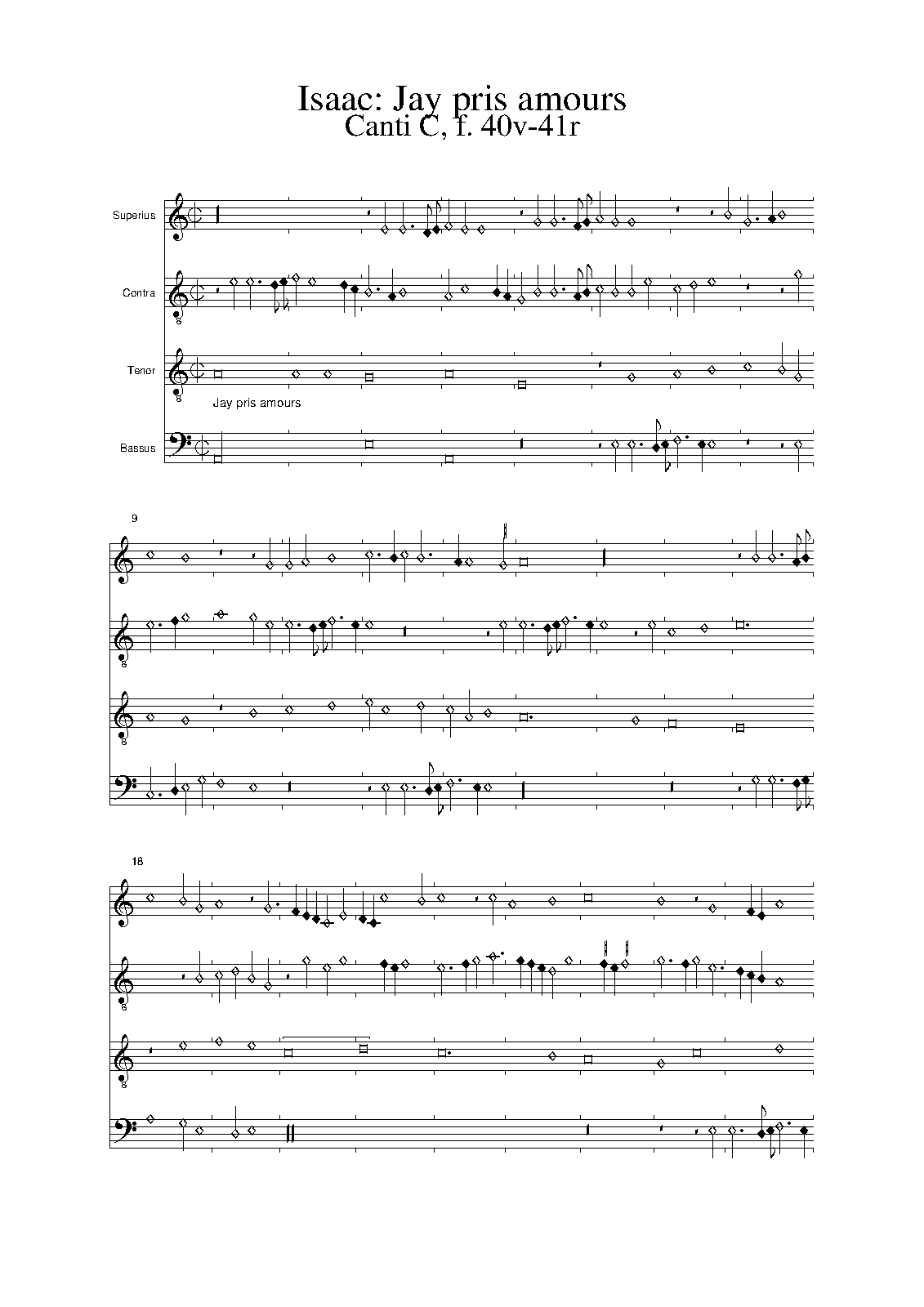 Isaac: Jay pris amours
Canti C, f. 40v-41r

Superius

Contra

Tenor

Jay pris amours

Bassus

9

18